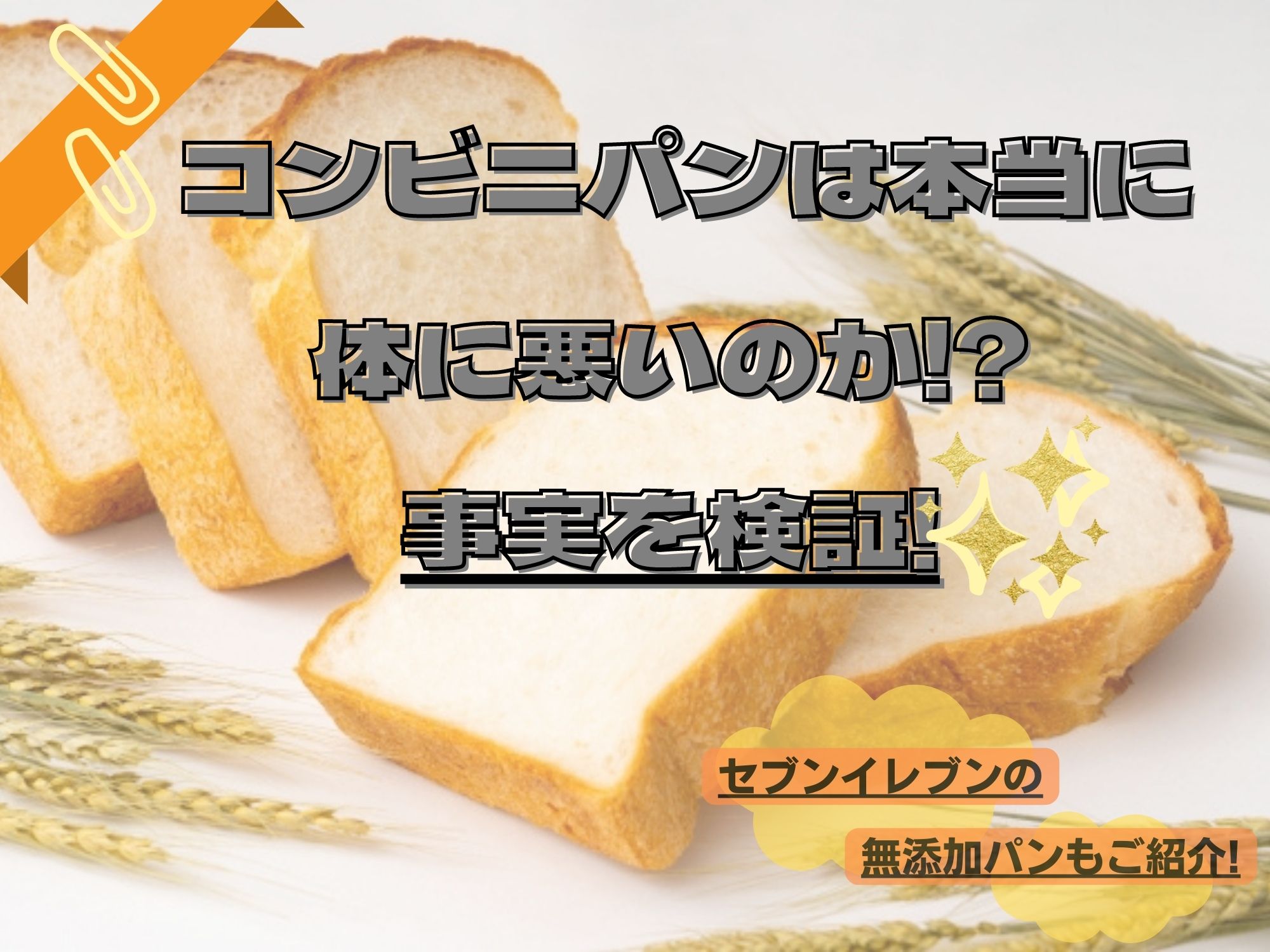 コンビニパンは本当に

体に悪いのか!?

事実を検証!

セブンイレブンの

無添加パンもご紹介!